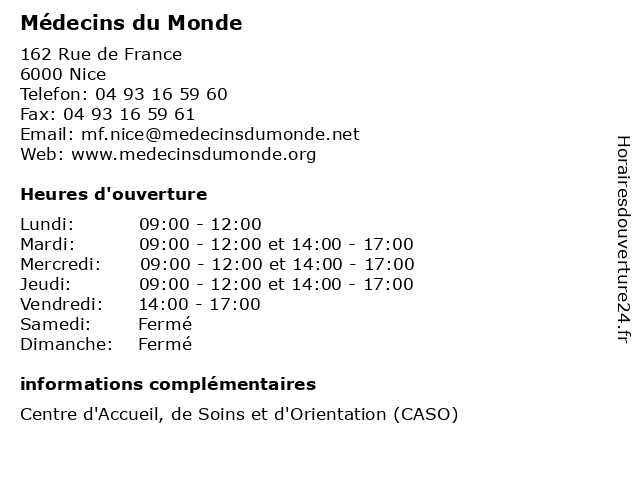 Médecins du Monde

162 Rue de France
6000 Nice
Telefon: 04 93 16 59 60
Fax: 04 93 16 59 61
Email: mf.nice@medecinsdumonde.net
Web: www.medecinsdumonde.org

Heures d'ouverture

| | |
|---|---|
| Lundi: | 09:00 - 12:00 |
| Mardi: | 09:00 - 12:00 et 14:00 - 17:00 |
| Mercredi: | 09:00 - 12:00 et 14:00 - 17:00 |
| Jeudi: | 09:00 - 12:00 et 14:00 - 17:00 |
| Vendredi: | 14:00 - 17:00 |
| Samedi: | Fermé |
| Dimanche: | Fermé |

informations complémentaires

Centre d'Accueil, de Soins et d'Orientation (CASO)

Horairesdouverture24.fr